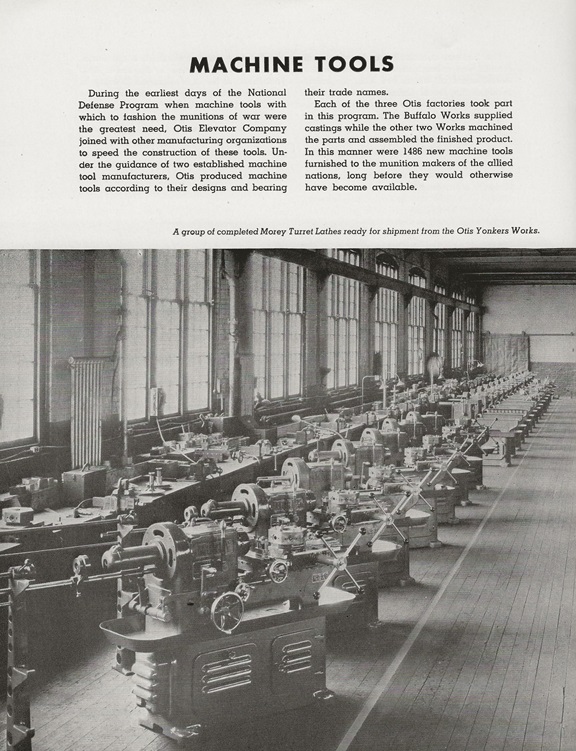 MACHINE TOOLS

During the earliest days of the National Defense Program when machine tools with which to fashion the munitions of war were the greatest need, Otis Elevator Company joined with other manufacturing organizations to speed the construction of these tools. Under the guidance of two established machine tool manufacturers, Otis produced machine tools according to their designs and bearing their trade names.

Each of the three Otis factories took part in this program. The Buffalo Works supplied castings while the other two Works machined the parts and assembled the finished product. In this manner were 1486 new machine tools furnished to the munition makers of the allied nations, long before they would otherwise have become available.

A group of completed Morey Turret Lathes ready for shipment from the Otis Yonkers Works.